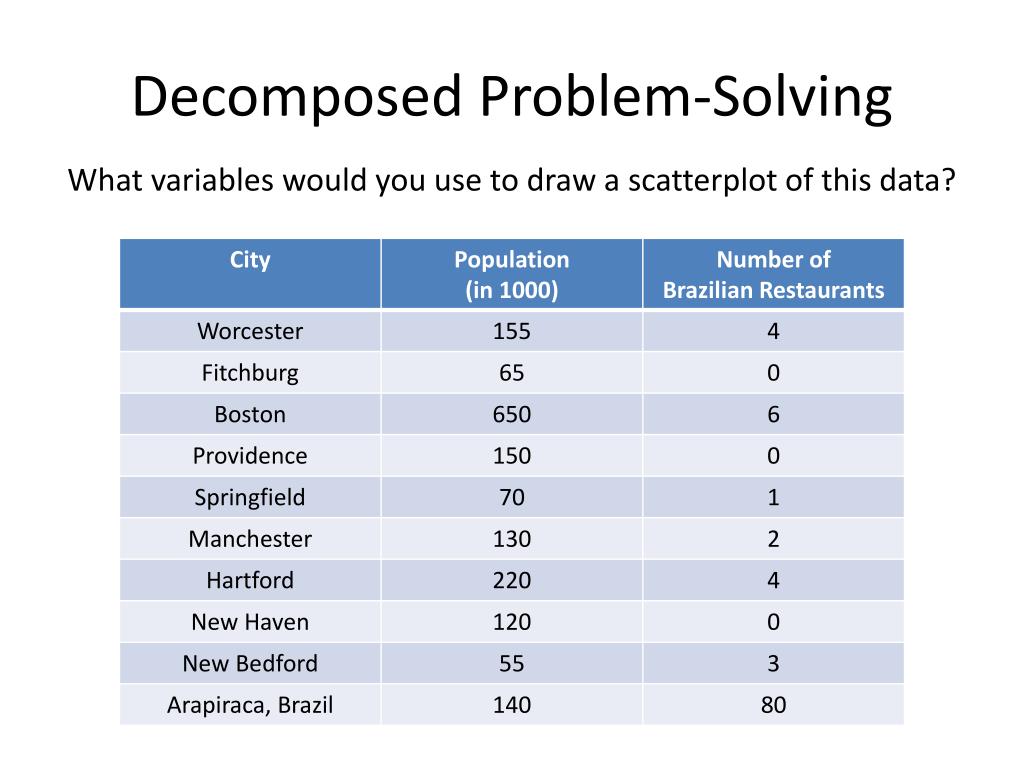 Decomposed Problem-Solving

What variables would you use to draw a scatterplot of this data?

| City | Population (in 1000) | Number of Brazilian Restaurants |
|---|---|---|
| Worcester | 155 | 4 |
| Fitchburg | 65 | 0 |
| Boston | 650 | 6 |
| Providence | 150 | 0 |
| Springfield | 70 | 1 |
| Manchester | 130 | 2 |
| Hartford | 220 | 4 |
| New Haven | 120 | 0 |
| New Bedford | 55 | 3 |
| Arapiraca, Brazil | 140 | 80 |